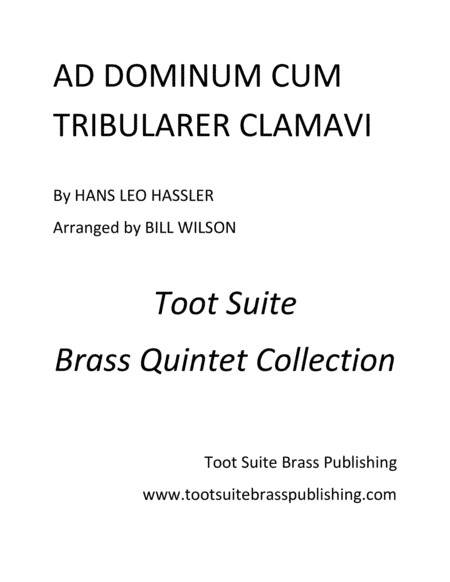 AD DOMINUM CUM TRIBULARER CLAMAVI

By HANS LEO HASSLER

Arranged by BILL WILSON

Toot Suite

Brass Quintet Collection

Toot Suite Brass Publishing

www.tootsuitebrasspublishing.com